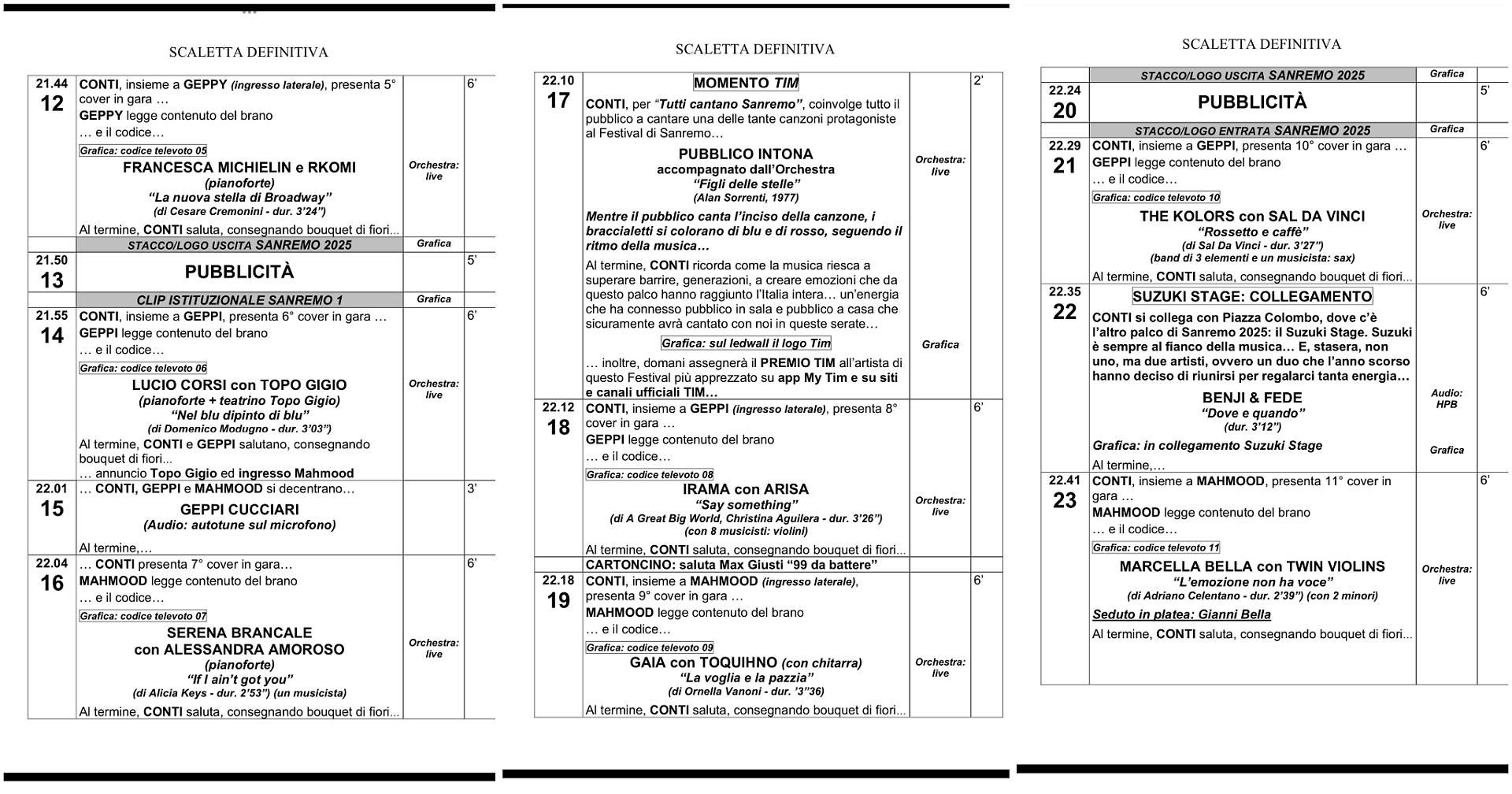 SCALETTA DEFINITIVA

| | | | |
|---|---|---|---|
| 21.44 12 | CONTI, insieme a GEPPY (ingresso laterale), presenta 5° cover in gara … GEPPY legge contenuto del brano … e il codice… Grafica: codice televoto 05 FRANCESCA MICHIELIN e RKOMI (pianoforte) "La nuova stella di Broadway" (di Cesare Cremonini - dur. 3'24") Al termine, CONTI saluta, consegnando bouquet di fiori... | Orchestra: live | 6' |
| | STACCO/LOGO USCITA SANREMO 2025 | Grafica | |
| 21.50 13 | PUBBLICITÀ | | 5' |
| | CLIP ISTITUZIONALE SANREMO 1 | Grafica | |
| 21.55 14 | CONTI, insieme a GEPPI, presenta 6° cover in gara … GEPPI legge contenuto del brano … e il codice… Grafica: codice televoto 06 LUCIO CORSI con TOPO GIGIO (pianoforte + teatrino Topo Gigio) "Nel blu dipinto di blu" (di Domenico Modugno - dur. 3'03") Al termine, CONTI e GEPPI salutano, consegnando bouquet di fiori... … annuncio Topo Gigio ed ingresso Mahmood | Orchestra: live | 6' |
| 22.01 15 | … CONTI, GEPPI e MAHMOOD si decentrano… GEPPI CUCCIARI (Audio: autotune sul microfono) Al termine,… | | 3' |
| 22.04 16 | … CONTI presenta 7° cover in gara… MAHMOOD legge contenuto del brano … e il codice… Grafica: codice televoto 07 SERENA BRANCALE con ALESSANDRA AMOROSO (pianoforte) "If I ain't got you" (di Alicia Keys - dur. 2'53") (un musicista) Al termine, CONTI saluta, consegnando bouquet di fiori... | Orchestra: live | 6' |

SCALETTA DEFINITIVA

| | | | |
|---|---|---|---|
| 22.10 17 | MOMENTO TIM CONTI, per "Tutti cantano Sanremo", coinvolge tutto il pubblico a cantare una delle tante canzoni protagoniste al Festival di Sanremo… PUBBLICO INTONA accompagnato dall'Orchestra "Figli delle stelle" (Alan Sorrenti, 1977) Mentre il pubblico canta l'inciso della canzone, i braccialetti si colorano di blu e di rosso, seguendo il ritmo della musica… Al termine, CONTI ricorda come la musica riesca a superare barrire, generazioni, a creare emozioni che da questo palco hanno raggiunto l'Italia intera… un'energia che ha connesso pubblico in sala e pubblico a casa che sicuramente avrà cantato con noi in queste serate… Grafica: sul ledwall il logo Tim … inoltre, domani assegnerà il PREMIO TIM all'artista di questo Festival più apprezzato su app My Tim e su siti e canali ufficiali TIM… | Orchestra: live Grafica | 2' |
| 22.12 18 | CONTI, insieme a GEPPI (ingresso laterale), presenta 8° cover in gara … GEPPI legge contenuto del brano … e il codice… Grafica: codice televoto 08 IRAMA con ARISA "Say something" (di A Great Big World, Christina Aguilera - dur. 3'26") (con 8 musicisti: violini) Al termine, CONTI saluta, consegnando bouquet di fiori... | Orchestra: live | 6' |
| | CARTONCINO: saluta Max Giusti "99 da battere" | | |
| 22.18 19 | CONTI, insieme a MAHMOOD (ingresso laterale), presenta 9° cover in gara … MAHMOOD legge contenuto del brano … e il codice… Grafica: codice televoto 09 GAIA con TOQUIHNO (con chitarra) "La voglia e la pazzia" (di Ornella Vanoni - dur. '3"36) Al termine, CONTI saluta, consegnando bouquet di fiori... | Orchestra: live | 6' |

SCALETTA DEFINITIVA

| | | | |
|---|---|---|---|
| | STACCO/LOGO USCITA SANREMO 2025 | Grafica | |
| 22.24 20 | PUBBLICITÀ | | 5' |
| | STACCO/LOGO ENTRATA SANREMO 2025 | Grafica | |
| 22.29 21 | CONTI, insieme a GEPPI, presenta 10° cover in gara … GEPPI legge contenuto del brano … e il codice… Grafica: codice televoto 10 THE KOLORS con SAL DA VINCI "Rossetto e caffè" (di Sal Da Vinci - dur. 3'27") (band di 3 elementi e un musicista: sax) Al termine, CONTI saluta, consegnando bouquet di fiori... | Orchestra: live | 6' |
| 22.35 22 | SUZUKI STAGE: COLLEGAMENTO CONTI si collega con Piazza Colombo, dove c'è l'altro palco di Sanremo 2025: il Suzuki Stage. Suzuki è sempre al fianco della musica… E, stasera, non uno, ma due artisti, ovvero un duo che l'anno scorso hanno deciso di riunirsi per regalarci tanta energia… BENJI & FEDE "Dove e quando" (dur. 3'12") Grafica: in collegamento Suzuki Stage Al termine,… | Audio: HPB Grafica | 6' |
| 22.41 23 | CONTI, insieme a MAHMOOD, presenta 11° cover in gara … MAHMOOD legge contenuto del brano … e il codice… Grafica: codice televoto 11 MARCELLA BELLA con TWIN VIOLINS "L'emozione non ha voce" (di Adriano Celentano - dur. 2'39") (con 2 minori) Seduto in platea: Gianni Bella Al termine, CONTI saluta, consegnando bouquet di fiori... | Orchestra: live | 6' |